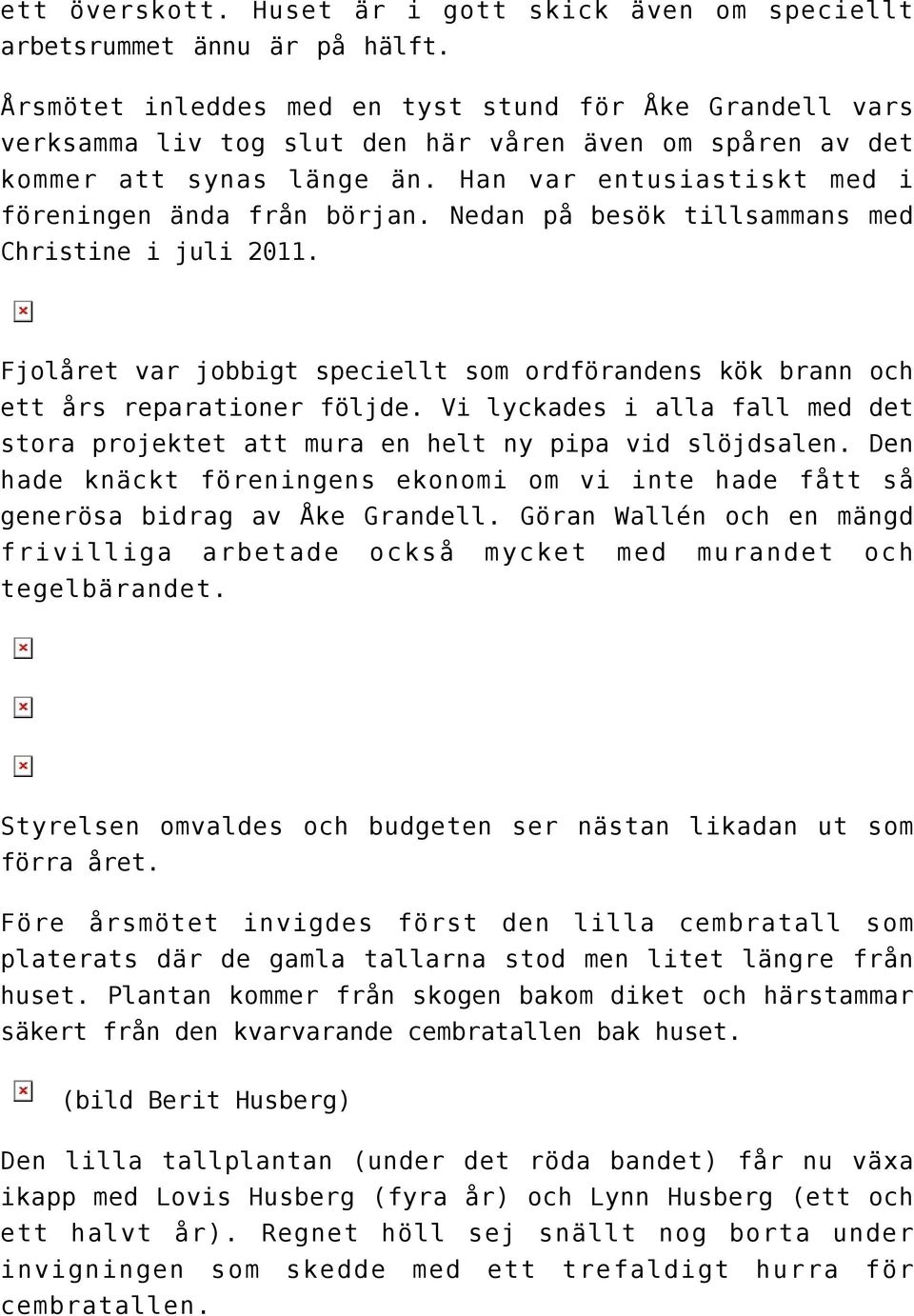 ett överskott. Huset är i gott skick även om speciellt arbetsrummet ännu är på hälft.

Årsmötet inleddes med en tyst stund för Åke Grandell vars verksamma liv tog slut den här våren även om spåren av det kommer att synas länge än. Han var entusiastiskt med i föreningen ända från början. Nedan på besök tillsammans med Christine i juli 2011.

Fjolåret var jobbigt speciellt som ordförandens kök brann och ett års reparationer följde. Vi lyckades i alla fall med det stora projektet att mura en helt ny pipa vid slöjdsalen. Den hade knäckt föreningens ekonomi om vi inte hade fått så generösa bidrag av Åke Grandell. Göran Wallén och en mängd frivilliga arbetade också mycket med murandet och tegelbärandet.

Styrelsen omvaldes och budgeten ser nästan likadan ut som förra året.

Före årsmötet invigdes först den lilla cembratall som platerats där de gamla tallarna stod men litet längre från huset. Plantan kommer från skogen bakom diket och härstammar säkert från den kvarvarande cembratallen bak huset.

(bild Berit Husberg)

Den lilla tallplantan (under det röda bandet) får nu växa ikapp med Lovis Husberg (fyra år) och Lynn Husberg (ett och ett halvt år). Regnet höll sej snällt nog borta under invigningen som skedde med ett trefaldigt hurra för cembratallen.